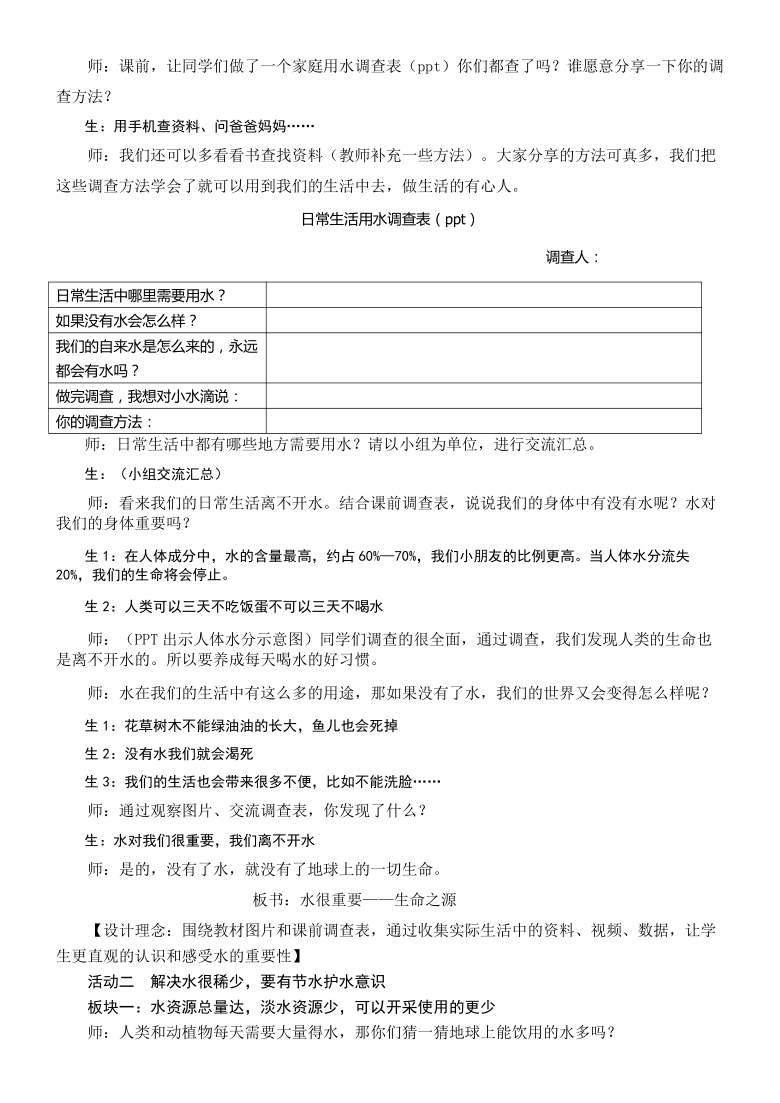 师：课前，让同学们做了一个家庭用水调查表（ppt）你们都查了吗？谁愿意分享一下你的调查方法？

生：用手机查资料、问爸爸妈妈……

师：我们还可以多看看书查找资料（教师补充一些方法）。大家分享的方法可真多，我们把这些调查方法学会了就可以用到我们的生活中去，做生活的有心人。

日常生活用水调查表（ppt）

调查人：

| 日常生活中哪里需要用水？ | |
|---|---|
| 如果没有水会怎么样？ | |
| 我们的自来水是怎么来的，永远都会有水吗？ | |
| 做完调查，我想对小水滴说： | |
| 你的调查方法： | |

师：日常生活中都有哪些地方需要用水？请以小组为单位，进行交流汇总。

生：（小组交流汇总）

师：看来我们的日常生活离不开水。结合课前调查表，说说我们的身体中有没有水呢？水对我们的身体重要吗？

生 1：在人体成分中，水的含量最高，约占 60%—70%，我们小朋友的比例更高。当人体水分流失 20%，我们的生命将会停止。

生 2：人类可以三天不吃饭蛋不可以三天不喝水

师：（PPT 出示人体水分示意图）同学们调查的很全面，通过调查，我们发现人类的生命也是离不开水的。所以要养成每天喝水的好习惯。

师：水在我们的生活中有这么多的用途，那如果没有了水，我们的世界又会变得怎么样呢？

生 1：花草树木不能绿油油的长大，鱼儿也会死掉

生 2：没有水我们就会渴死

生 3：我们的生活也会带来很多不便，比如不能洗脸……

师：通过观察图片、交流调查表，你发现了什么？

生：水对我们很重要，我们离不开水

师：是的，没有了水，就没有了地球上的一切生命。

板书：水很重要——生命之源

【设计理念：围绕教材图片和课前调查表，通过收集实际生活中的资料、视频、数据，让学生更直观的认识和感受水的重要性】

活动二　解决水很稀少，要有节水护水意识

板块一：水资源总量达，淡水资源少，可以开采使用的更少

师：人类和动植物每天需要大量得水，那你们猜一猜地球上能饮用的水多吗？